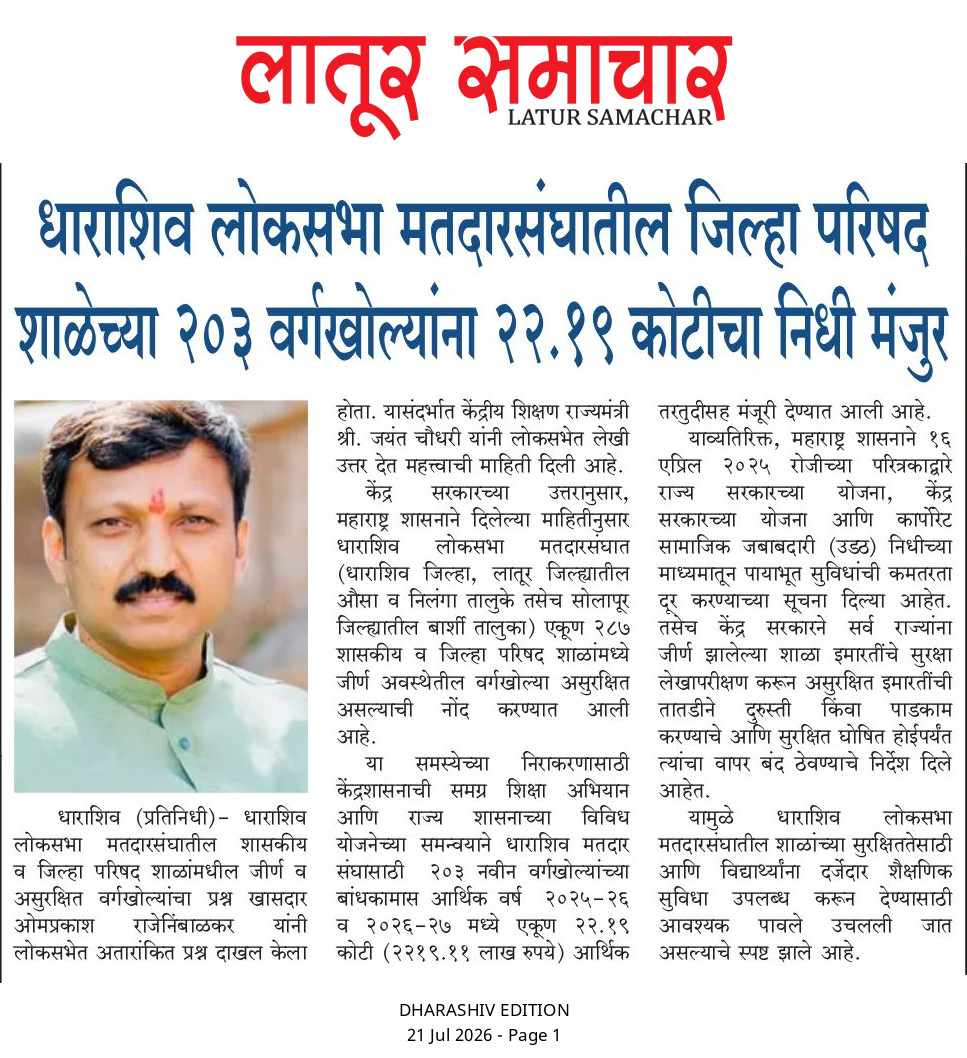 लातूर समाचार
LATUR SAMACHAR

धाराशिव लोकसभा मतदारसंघातील जिल्हा परिषद शाळेच्या २०३ वर्गखोल्यांना २२.१९ कोटीचा निधी मंजुर

धाराशिव (प्रतिनिधी)- धाराशिव लोकसभा मतदारसंघातील शासकीय व जिल्हा परिषद शाळांमधील जीर्ण व असुरक्षित वर्गखोल्यांचा प्रश्न खासदार ओमप्रकाश राजेनिंबाळकर यांनी लोकसभेत अतारांकित प्रश्न दाखल केला होता. यासंदर्भात केंद्रीय शिक्षण राज्यमंत्री श्री. जयंत चौधरी यांनी लोकसभेत लेखी उत्तर देत महत्त्वाची माहिती दिली आहे.

केंद्र सरकारच्या उत्तरानुसार, महाराष्ट्र शासनाने दिलेल्या माहितीनुसार धाराशिव लोकसभा मतदारसंघात (धाराशिव जिल्हा, लातूर जिल्ह्यातील औसा व निलंगा तालुके तसेच सोलापूर जिल्ह्यातील बार्शी तालुका) एकूण २८७ शासकीय व जिल्हा परिषद शाळांमध्ये जीर्ण अवस्थेतील वर्गखोल्या असुरक्षित असल्याची नोंद करण्यात आली आहे.

या समस्येच्या निराकरणासाठी केंद्रशासनाची समग्र शिक्षा अभियान आणि राज्य शासनाच्या विविध योजनेच्या समन्वयाने धाराशिव मतदार संघासाठी २०३ नवीन वर्गखोल्यांच्या बांधकामास आर्थिक वर्ष २०२५-२६ व २०२६-२७ मध्ये एकूण २२.१९ कोटी (२२१९.११ लाख रुपये) आर्थिक तरतुदीसह मंजूरी देण्यात आली आहे.

याव्यतिरिक्त, महाराष्ट्र शासनाने १६ एप्रिल २०२५ रोजीच्या परित्रकाद्वारे राज्य सरकारच्या योजना, केंद्र सरकारच्या योजना आणि कार्पोरेट सामाजिक जबाबदारी (उडठ) निधीच्या माध्यमातून पायाभूत सुविधांची कमतरता दूर करण्याच्या सूचना दिल्या आहेत. तसेच केंद्र सरकारने सर्व राज्यांना जीर्ण झालेल्या शाळा इमारतींचे सुरक्षा लेखापरीक्षण करून असुरक्षित इमारतींची तातडीने दुरुस्ती किंवा पाडकाम करण्याचे आणि सुरक्षित घोषित होईपर्यंत त्यांचा वापर बंद ठेवण्याचे निर्देश दिले आहेत.

यामुळे धाराशिव लोकसभा मतदारसंघातील शाळांच्या सुरक्षिततेसाठी आणि विद्यार्थ्यांना दर्जेदार शैक्षणिक सुविधा उपलब्ध करून देण्यासाठी आवश्यक पावले उचलली जात असल्याचे स्पष्ट झाले आहे.

DHARASHIV EDITION
21 Jul 2026 - Page 1